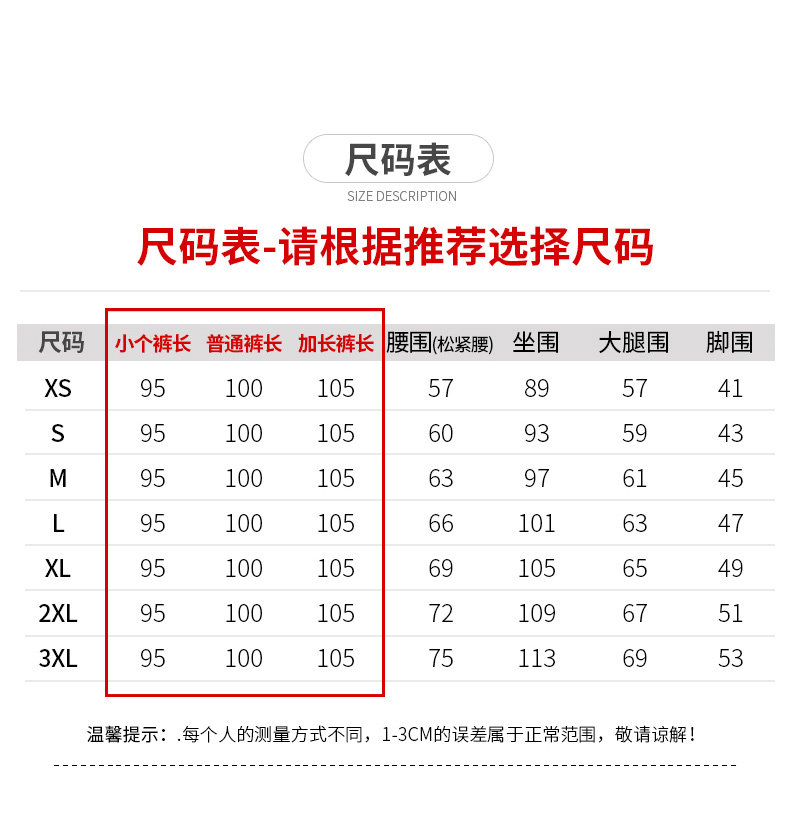 尺码表

SIZE DESCRIPTION

尺码表-请根据推荐选择尺码

| 尺码 | 小个裤长 | 普通裤长 | 加长裤长 | 腰围(松紧腰) | 坐围 | 大腿围 | 脚围 |
|---|---|---|---|---|---|---|---|
| XS | 95 | 100 | 105 | 57 | 89 | 57 | 41 |
| S | 95 | 100 | 105 | 60 | 93 | 59 | 43 |
| M | 95 | 100 | 105 | 63 | 97 | 61 | 45 |
| L | 95 | 100 | 105 | 66 | 101 | 63 | 47 |
| XL | 95 | 100 | 105 | 69 | 105 | 65 | 49 |
| 2XL | 95 | 100 | 105 | 72 | 109 | 67 | 51 |
| 3XL | 95 | 100 | 105 | 75 | 113 | 69 | 53 |

温馨提示：.每个人的测量方式不同，1-3CM的误差属于正常范围，敬请谅解！